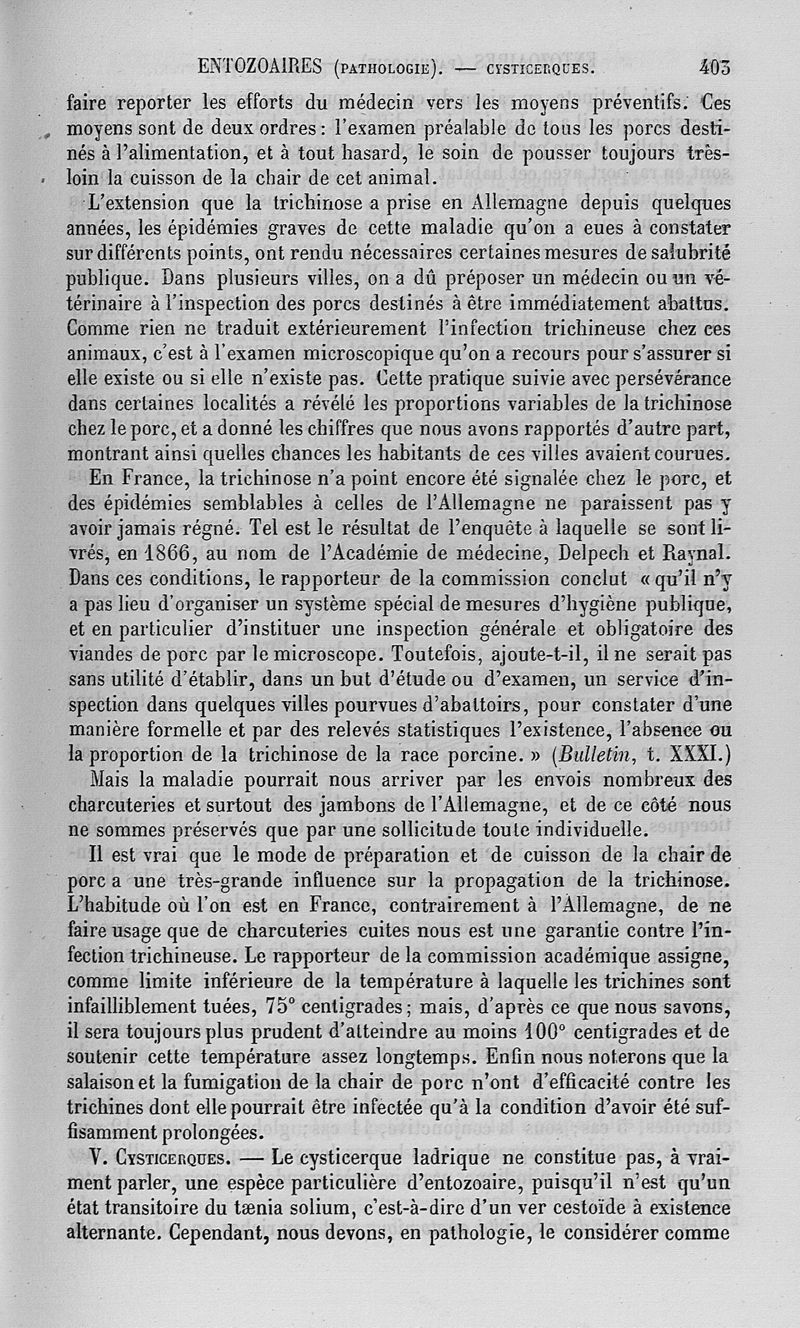 ENTOZOAIRES (PATHOLOGIE). — CYSTICERQUES. 403

faire reporter les efforts du médecin vers les moyens préventifs. Ces moyens sont de deux ordres : l'examen préalable de tous les porcs destinés à l'alimentation, et à tout hasard, le soin de pousser toujours très-loin la cuisson de la chair de cet animal.

L'extension que la trichinose a prise en Allemagne depuis quelques années, les épidémies graves de cette maladie qu'on a eues à constater sur différents points, ont rendu nécessaires certaines mesures de salubrité publique. Dans plusieurs villes, on a dû préposer un médecin ou un vétérinaire à l'inspection des porcs destinés à être immédiatement abattus. Comme rien ne traduit extérieurement l'infection trichineuse chez ces animaux, c'est à l'examen microscopique qu'on a recours pour s'assurer si elle existe ou si elle n'existe pas. Cette pratique suivie avec persévérance dans certaines localités a révélé les proportions variables de la trichinose chez le porc, et a donné les chiffres que nous avons rapportés d'autre part, montrant ainsi quelles chances les habitants de ces villes avaient courues.

En France, la trichinose n'a point encore été signalée chez le porc, et des épidémies semblables à celles de l'Allemagne ne paraissent pas y avoir jamais régné. Tel est le résultat de l'enquête à laquelle se sont livrés, en 1866, au nom de l'Académie de médecine, Delpech et Raynal. Dans ces conditions, le rapporteur de la commission conclut « qu'il n'y a pas lieu d'organiser un système spécial de mesures d'hygiène publique, et en particulier d'instituer une inspection générale et obligatoire des viandes de porc par le microscope. Toutefois, ajoute-t-il, il ne serait pas sans utilité d'établir, dans un but d'étude ou d'examen, un service d'inspection dans quelques villes pourvues d'abattoirs, pour constater d'une manière formelle et par des relevés statistiques l'existence, l'absence ou la proportion de la trichinose de la race porcine. » (Bulletin, t. XXXI.)

Mais la maladie pourrait nous arriver par les envois nombreux des charcuteries et surtout des jambons de l'Allemagne, et de ce côté nous ne sommes préservés que par une sollicitude toute individuelle.

Il est vrai que le mode de préparation et de cuisson de la chair de porc a une très-grande influence sur la propagation de la trichinose. L'habitude où l'on est en France, contrairement à l'Allemagne, de ne faire usage que de charcuteries cuites nous est une garantie contre l'infection trichineuse. Le rapporteur de la commission académique assigne, comme limite inférieure de la température à laquelle les trichines sont infailliblement tuées, 75° centigrades ; mais, d'après ce que nous savons, il sera toujours plus prudent d'atteindre au moins 100° centigrades et de soutenir cette température assez longtemps. Enfin nous noterons que la salaison et la fumigation de la chair de porc n'ont d'efficacité contre les trichines dont elle pourrait être infectée qu'à la condition d'avoir été suffisamment prolongées.

V. CYSTICERQUES. — Le cysticerque ladrique ne constitue pas, à vraiment parler, une espèce particulière d'entozoaire, puisqu'il n'est qu'un état transitoire du tænia solium, c'est-à-dire d'un ver cestoïde à existence alternante. Cependant, nous devons, en pathologie, le considérer comme